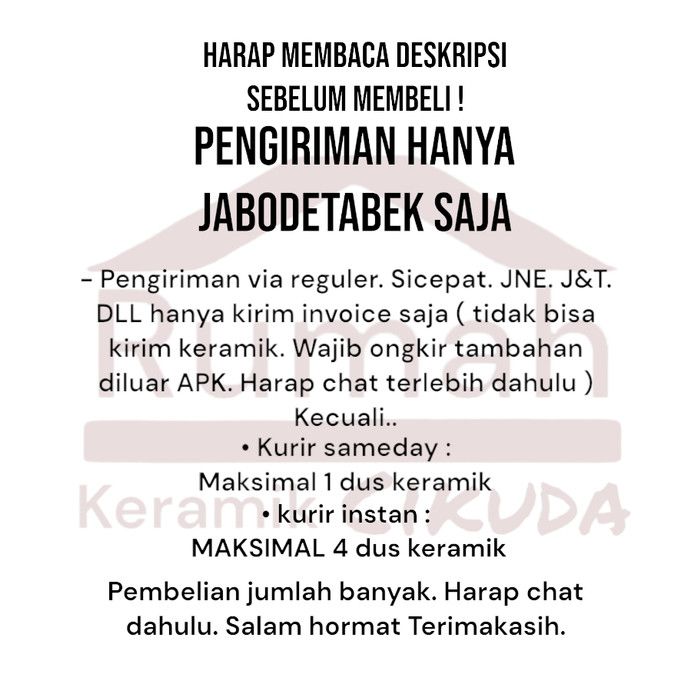 HARAP MEMBACA DESKRIPSI SEBELUM MEMBELI !

PENGIRIMAN HANYA JABODETABEK SAJA

- Pengiriman via reguler. Sicepat. JNE. J&T. DLL hanya kirim invoice saja ( tidak bisa kirim keramik. Wajib ongkir tambahan diluar APK. Harap chat terlebih dahulu ) Kecuali..
• Kurir sameday :
Maksimal 1 dus keramik
• kurir instan :
MAKSIMAL 4 dus keramik

Pembelian jumlah banyak. Harap chat dahulu. Salam hormat Terimakasih.

Rumah Keramik CIRUDA